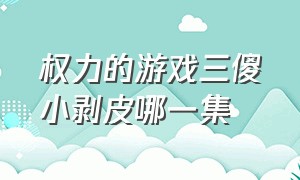 权力的游戏三傻小剥皮哪一集